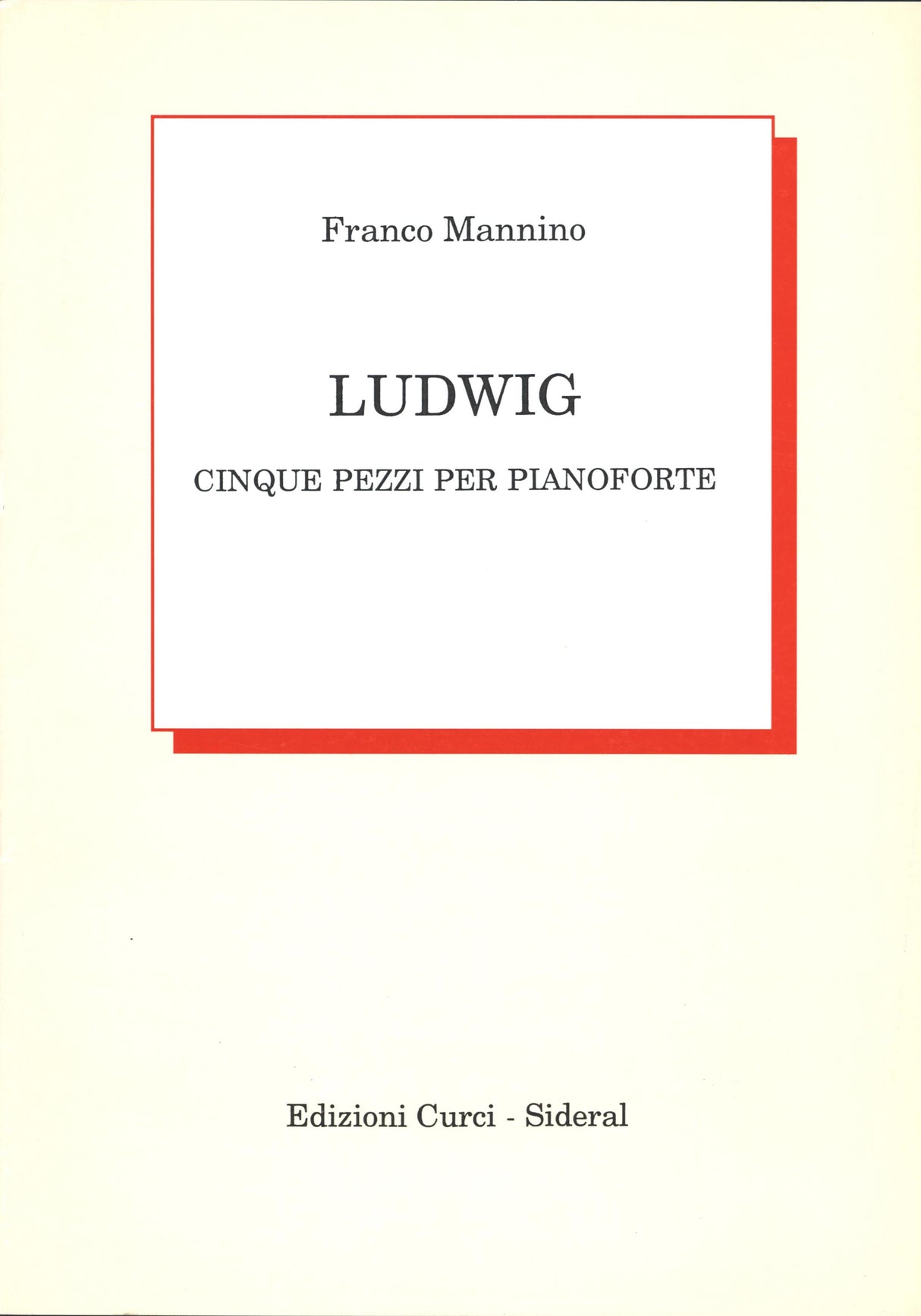 Franco Mannino

LUDWIG

CINQUE PEZZI PER PIANOFORTE

Edizioni Curci - Sideral